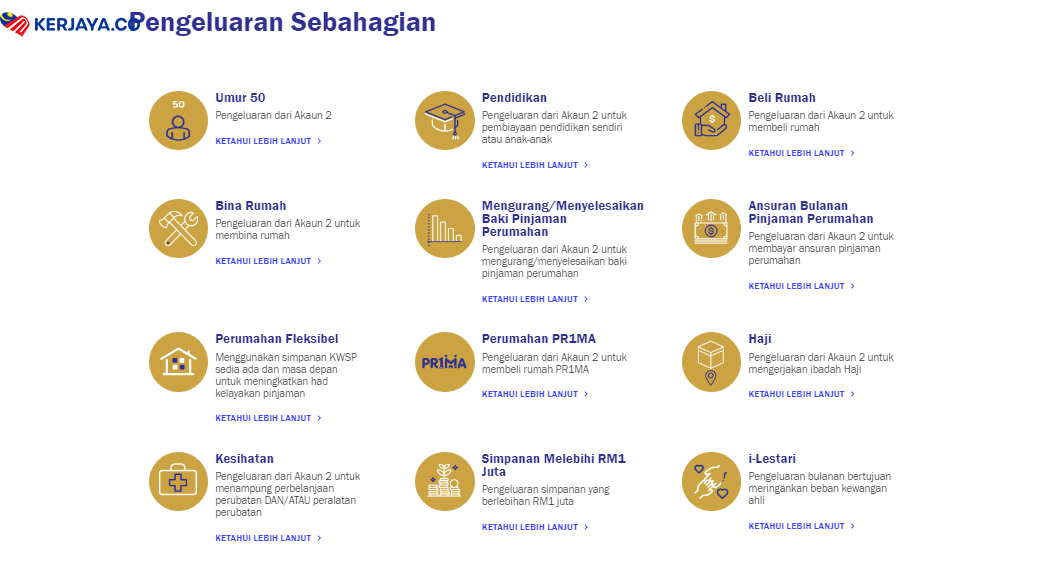 KERJAYA.CO

Pengeluaran Sebahagian

50

Umur 50
Pengeluaran dari Akaun 2
KETAHUI LEBIH LANJUT >

Pendidikan
Pengeluaran dari Akaun 2 untuk pembiayaan pendidikan sendiri atau anak-anak
KETAHUI LEBIH LANJUT >

Beli Rumah
Pengeluaran dari Akaun 2 untuk membeli rumah
KETAHUI LEBIH LANJUT >

Bina Rumah
Pengeluaran dari Akaun 2 untuk membina rumah
KETAHUI LEBIH LANJUT >

Mengurang/Menyelesaikan Baki Pinjaman Perumahan
Pengeluaran dari Akaun 2 untuk mengurang/menyelesaikan baki pinjaman perumahan
KETAHUI LEBIH LANJUT >

Ansuran Bulanan Pinjaman Perumahan
Pengeluaran dari Akaun 2 untuk membayar ansuran pinjaman perumahan
KETAHUI LEBIH LANJUT >

Perumahan Fleksibel
Menggunakan simpanan KWSP sedia ada dan masa depan untuk meningkatkan had kelayakan pinjaman
KETAHUI LEBIH LANJUT >

PR1MA

Perumahan PR1MA
Pengeluaran dari Akaun 2 untuk membeli rumah PR1MA
KETAHUI LEBIH LANJUT >

Haji
Pengeluaran dari Akaun 2 untuk mengerjakan ibadah Haji
KETAHUI LEBIH LANJUT >

Kesihatan
Pengeluaran dari Akaun 2 untuk menampung perbelanjaan perubatan DAN/ATAU peralatan perubatan
KETAHUI LEBIH LANJUT >

Simpanan Melebihi RM1 Juta
Pengeluaran simpanan yang berlebihan RM1 juta
KETAHUI LEBIH LANJUT >

i-Lestari
Pengeluaran bulanan bertujuan meringankan beban kewangan ahli
KETAHUI LEBIH LANJUT >